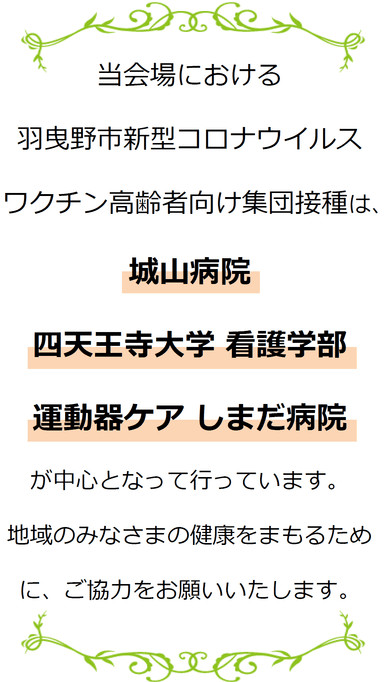 当会場における

羽曳野市新型コロナウイルス

ワクチン高齢者向け集団接種は、

城山病院

四天王寺大学 看護学部

運動器ケア しまだ病院

が中心となって行っています。

地域のみなさまの健康をまもるために、ご協力をお願いいたします。